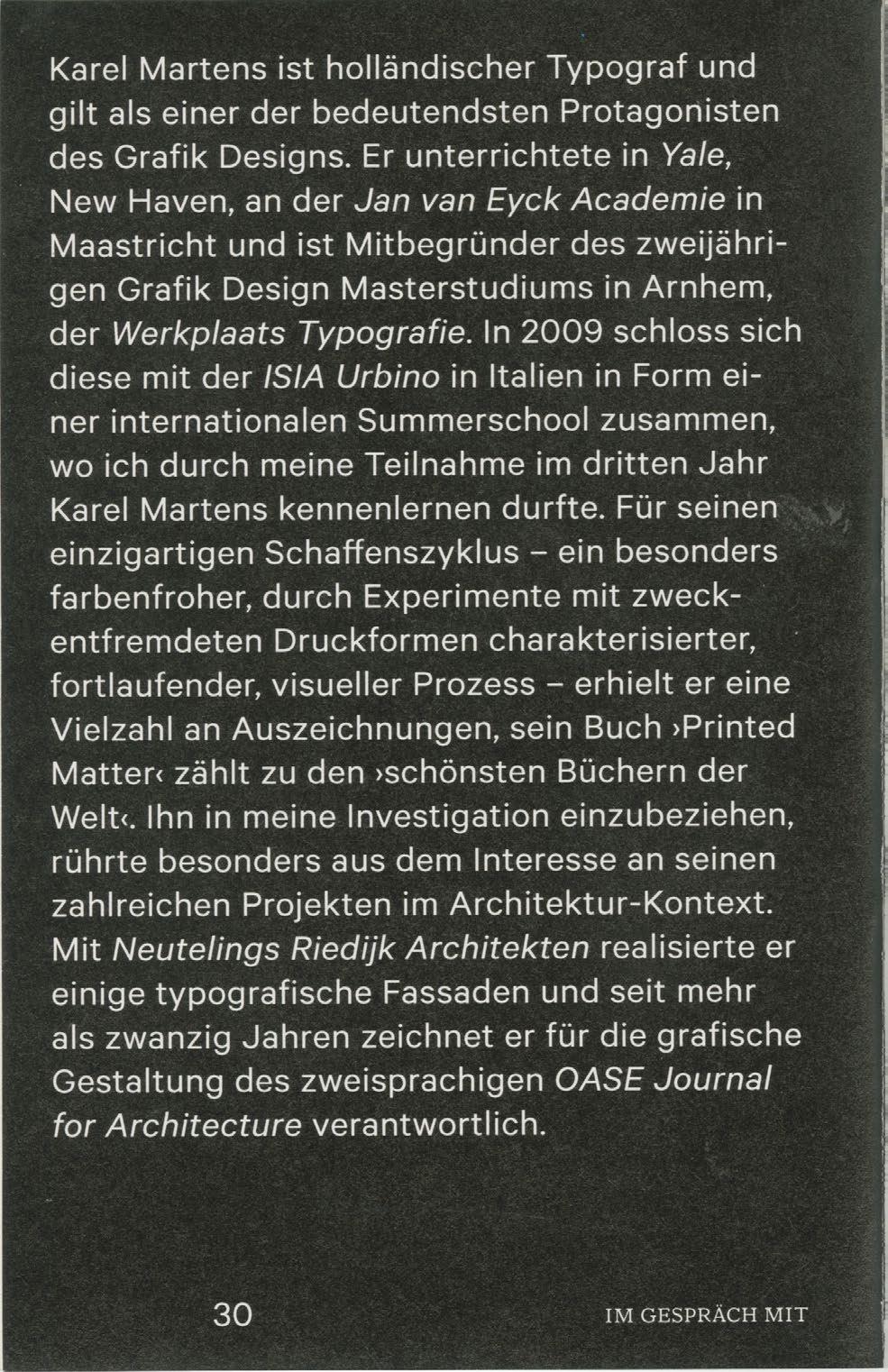 Karel Martens ist holländischer Typograf und gilt als einer der bedeutendsten Protagonisten des Grafik Designs. Er unterrichtete in Yale, New Haven, an der Jan van Eyck Academie in Maastricht und ist Mitbegründer des zweijährigen Grafik Design Masterstudiums in Arnhem, der Werkplaats Typografie. In 2009 schloss sich diese mit der ISIA Urbino in Italien in Form einer internationalen Summerschool zusammen, wo ich durch meine Teilnahme im dritten Jahr Karel Martens kennenlernen durfte. Für seinen einzigartigen Schaffenszyklus – ein besonders farbenfroher, durch Experimente mit zweckentfremdeten Druckformen charakterisierter, fortlaufender, visueller Prozess – erhielt er eine Vielzahl an Auszeichnungen, sein Buch ›Printed Matter‹ zählt zu den ›schönsten Büchern der Welt‹. Ihn in meine Investigation einzubeziehen, rührte besonders aus dem Interesse an seinen zahlreichen Projekten im Architektur-Kontext. Mit Neutelings Riedijk Architekten realisierte er einige typografische Fassaden und seit mehr als zwanzig Jahren zeichnet er für die grafische Gestaltung des zweisprachigen OASE Journal for Architecture verantwortlich.

30

IM GESPRÄCH MIT